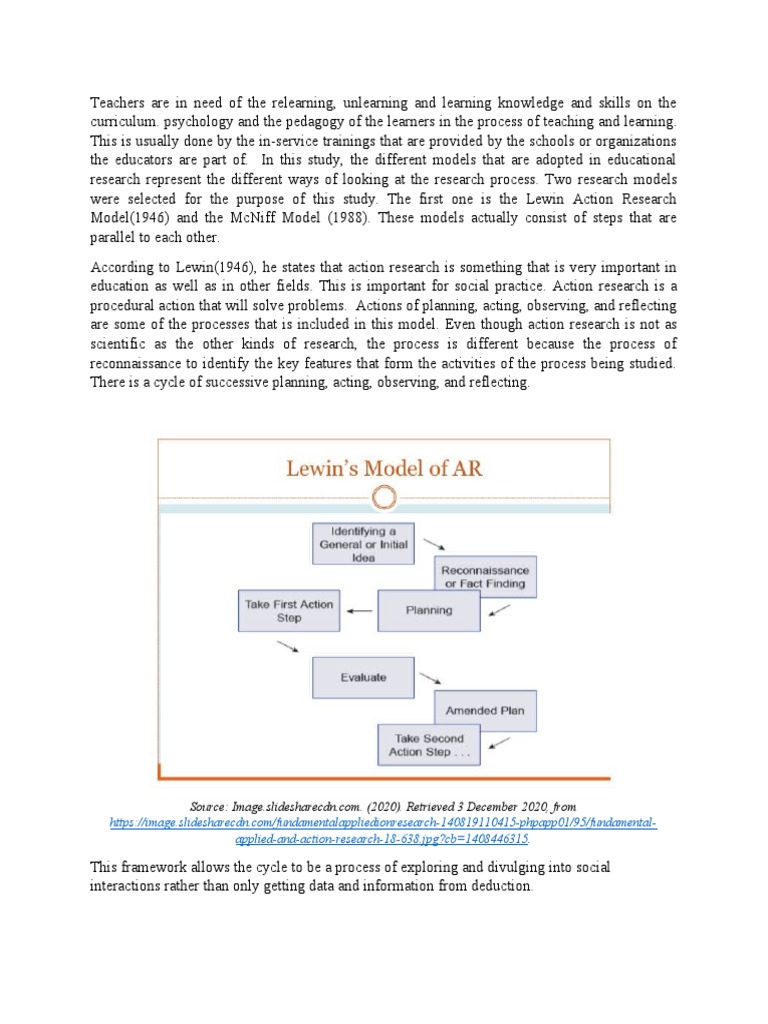 Teachers are in need of the relearning, unlearning and learning knowledge and skills on the curriculum. psychology and the pedagogy of the learners in the process of teaching and learning. This is usually done by the in-service trainings that are provided by the schools or organizations the educators are part of. In this study, the different models that are adopted in educational research represent the different ways of looking at the research process. Two research models were selected for the purpose of this study. The first one is the Lewin Action Research Model(1946) and the McNiff Model (1988). These models actually consist of steps that are parallel to each other.

According to Lewin(1946), he states that action research is something that is very important in education as well as in other fields. This is important for social practice. Action research is a procedural action that will solve problems. Actions of planning, acting, observing, and reflecting are some of the processes that is included in this model. Even though action research is not as scientific as the other kinds of research, the process is different because the process of reconnaissance to identify the key features that form the activities of the process being studied. There is a cycle of successive planning, acting, observing, and reflecting.

Lewin's Model of AR

Identifying a General or Initial Idea

Reconnaissance or Fact Finding

Planning

Take First Action Step

Evaluate

Amended Plan

Take Second Action Step . . .

Source: Image.slidesharecdn.com. (2020). Retrieved 3 December 2020, from https://image.slidesharecdn.com/fundamentalappliedionresearch-140819110415-phpapp01/95/fundamental-applied-and-action-research-18-638.jpg?cb=1408446315.

This framework allows the cycle to be a process of exploring and divulging into social interactions rather than only getting data and information from deduction.